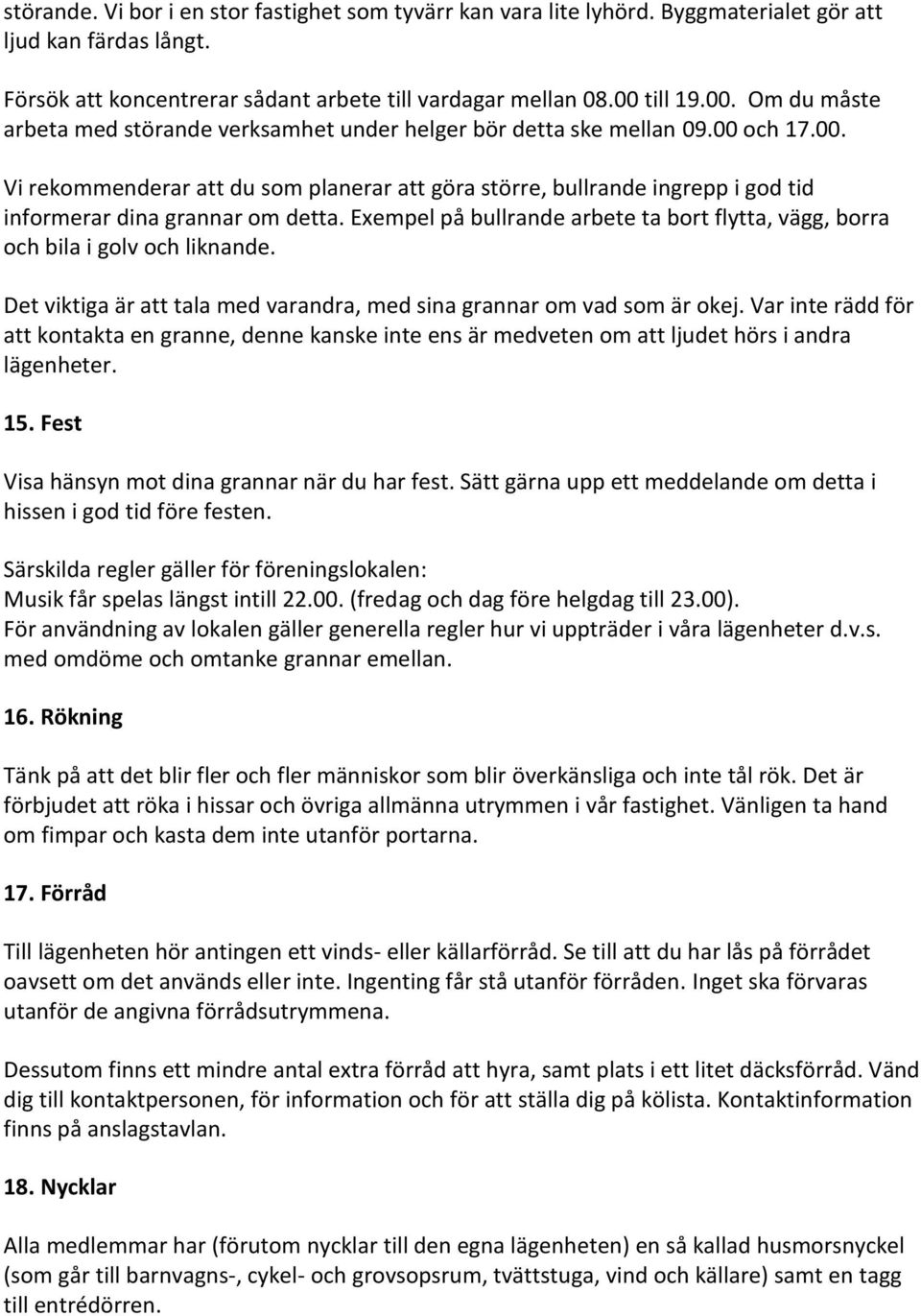 störande. Vi bor i en stor fastighet som tyvärr kan vara lite lyhörd. Byggmaterialet gör att ljud kan färdas långt.

Försök att koncentrerar sådant arbete till vardagar mellan 08.00 till 19.00. Om du måste arbeta med störande verksamhet under helger bör detta ske mellan 09.00 och 17.00.

Vi rekommenderar att du som planerar att göra större, bullrande ingrepp i god tid informerar dina grannar om detta. Exempel på bullrande arbete ta bort flytta, vägg, borra och bila i golv och liknande.

Det viktiga är att tala med varandra, med sina grannar om vad som är okej. Var inte rädd för att kontakta en granne, denne kanske inte ens är medveten om att ljudet hörs i andra lägenheter.

15. Fest

Visa hänsyn mot dina grannar när du har fest. Sätt gärna upp ett meddelande om detta i hissen i god tid före festen.

Särskilda regler gäller för föreningslokalen:
Musik får spelas längst intill 22.00. (fredag och dag före helgdag till 23.00).
För användning av lokalen gäller generella regler hur vi uppträder i våra lägenheter d.v.s. med omdöme och omtanke grannar emellan.

16. Rökning

Tänk på att det blir fler och fler människor som blir överkänsliga och inte tål rök. Det är förbjudet att röka i hissar och övriga allmänna utrymmen i vår fastighet. Vänligen ta hand om fimpar och kasta dem inte utanför portarna.

17. Förråd

Till lägenheten hör antingen ett vinds- eller källarförråd. Se till att du har lås på förrådet oavsett om det används eller inte. Ingenting får stå utanför förråden. Inget ska förvaras utanför de angivna förrådsutrymmena.

Dessutom finns ett mindre antal extra förråd att hyra, samt plats i ett litet däcksförråd. Vänd dig till kontaktpersonen, för information och för att ställa dig på kölista. Kontaktinformation finns på anslagstavlan.

18. Nycklar

Alla medlemmar har (förutom nycklar till den egna lägenheten) en så kallad husmorsnyckel (som går till barnvagns-, cykel- och grovsopsrum, tvättstuga, vind och källare) samt en tagg till entrédörren.